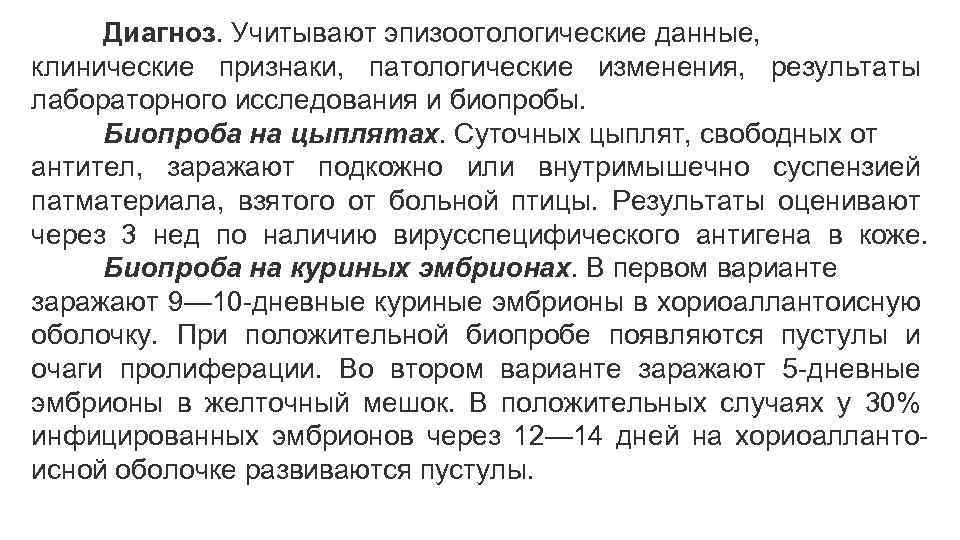 Диагноз. Учитывают эпизоотологические данные, клинические признаки, патологические изменения, результаты лабораторного исследования и биопробы.

Биопроба на цыплятах. Суточных цыплят, свободных от антител, заражают подкожно или внутримышечно суспензией патматериала, взятого от больной птицы. Результаты оценивают через 3 нед по наличию вирусспецифического антигена в коже.

Биопроба на куриных эмбрионах. В первом варианте заражают 9—10-дневные куриные эмбрионы в хориоаллантоисную оболочку. При положительной биопробе появляются пустулы и очаги пролиферации. Во втором варианте заражают 5-дневные эмбрионы в желточный мешок. В положительных случаях у 30% инфицированных эмбрионов через 12—14 дней на хориоаллантоисной оболочке развиваются пустулы.